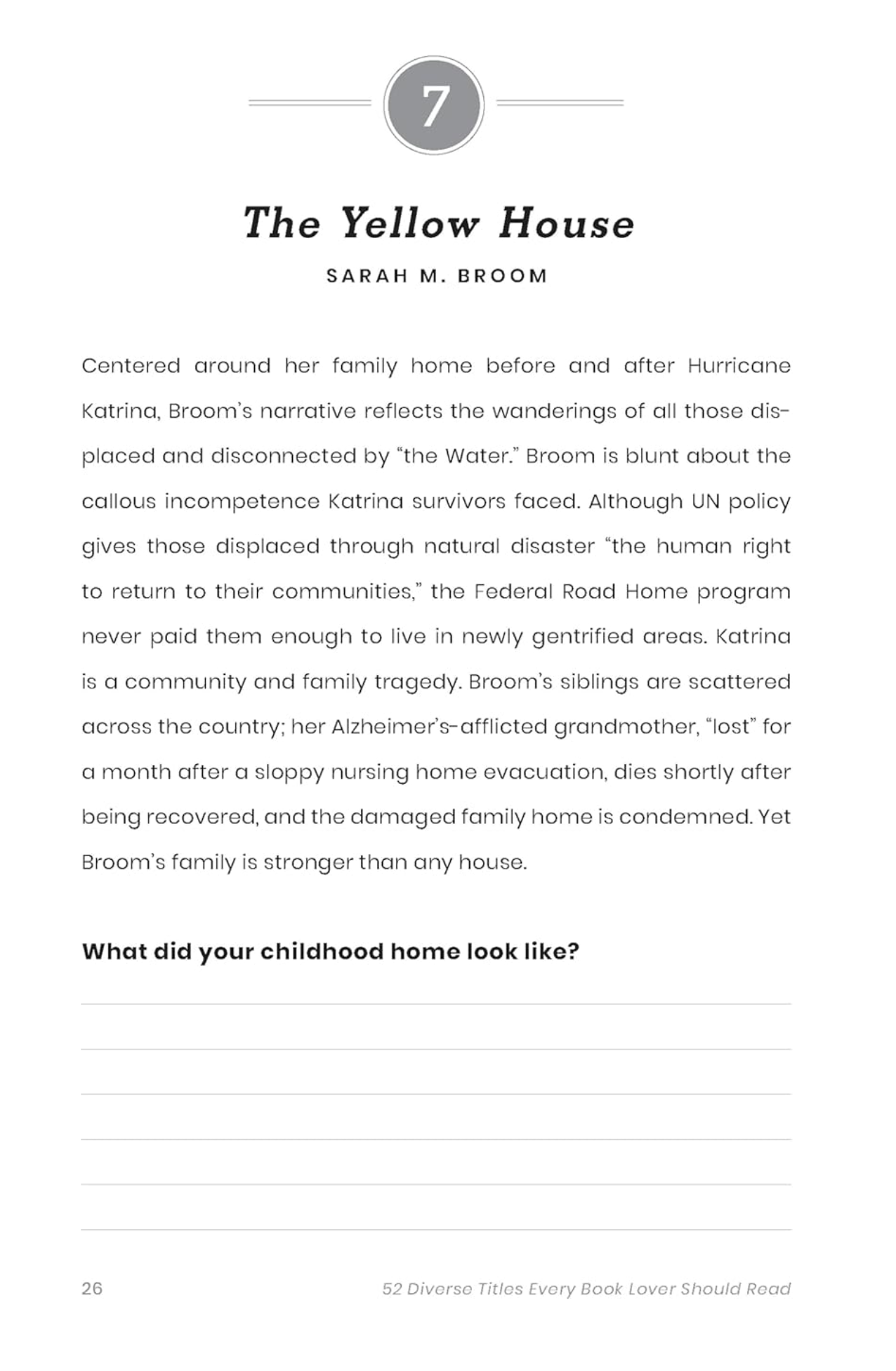 7

The Yellow House

SARAH M. BROOM

Centered around her family home before and after Hurricane Katrina, Broom's narrative reflects the wanderings of all those displaced and disconnected by "the Water." Broom is blunt about the callous incompetence Katrina survivors faced. Although UN policy gives those displaced through natural disaster "the human right to return to their communities," the Federal Road Home program never paid them enough to live in newly gentrified areas. Katrina is a community and family tragedy. Broom's siblings are scattered across the country; her Alzheimer's-afflicted grandmother, "lost" for a month after a sloppy nursing home evacuation, dies shortly after being recovered, and the damaged family home is condemned. Yet Broom's family is stronger than any house.

What did your childhood home look like?

26

52 Diverse Titles Every Book Lover Should Read